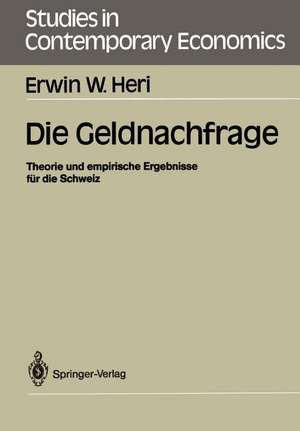 Studies in Contemporary Economics

Erwin W. Heri

Die Geldnachfrage

Theorie und empirische Ergebnisse für die Schweiz

Springer-Verlag